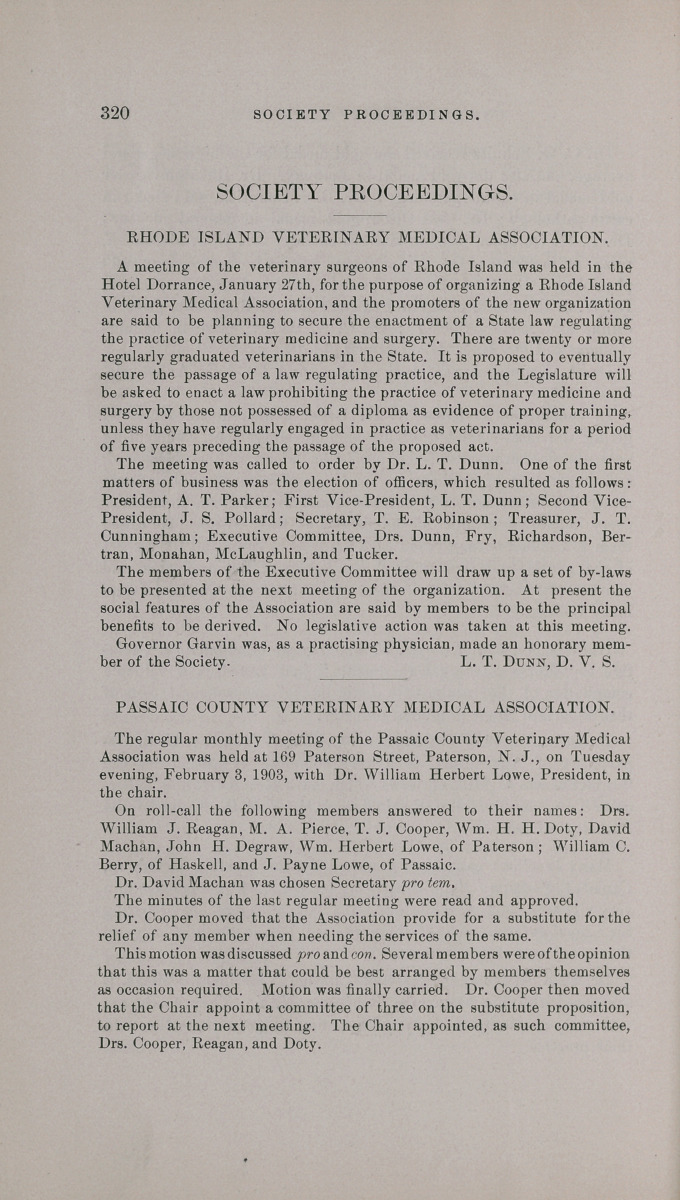 320 SOCIETY PROCEEDINGS.

SOCIETY PROCEEDINGS.

RHODE ISLAND VETERINARY MEDICAL ASSOCIATION.

A meeting of the veterinary surgeons of Rhode Island was held in the Hotel Dorrance, January 27th, for the purpose of organizing a Rhode Island Veterinary Medical Association, and the promoters of the new organization are said to be planning to secure the enactment of a State law regulating the practice of veterinary medicine and surgery. There are twenty or more regularly graduated veterinarians in the State. It is proposed to eventually secure the passage of a law regulating practice, and the Legislature will be asked to enact a law prohibiting the practice of veterinary medicine and surgery by those not possessed of a diploma as evidence of proper training, unless they have regularly engaged in practice as veterinarians for a period of five years preceding the passage of the proposed act.

The meeting was called to order by Dr. L. T. Dunn. One of the first matters of business was the election of officers, which resulted as follows: President, A. T. Parker; First Vice-President, L. T. Dunn; Second Vice-President, J. S. Pollard; Secretary, T. E. Robinson; Treasurer, J. T. Cunningham; Executive Committee, Drs. Dunn, Fry, Richardson, Bertran, Monahan, McLaughlin, and Tucker.

The members of the Executive Committee will draw up a set of by-laws to be presented at the next meeting of the organization. At present the social features of the Association are said by members to be the principal benefits to be derived. No legislative action was taken at this meeting.

Governor Garvin was, as a practising physician, made an honorary member of the Society. L. T. Dunn, D. V. S.

PASSAIC COUNTY VETERINARY MEDICAL ASSOCIATION.

The regular monthly meeting of the Passaic County Veterinary Medical Association was held at 169 Paterson Street, Paterson, N. J., on Tuesday evening, February 3, 1903, with Dr. William Herbert Lowe, President, in the chair.

On roll-call the following members answered to their names: Drs. William J. Reagan, M. A. Pierce, T. J. Cooper, Wm. H. H. Doty, David Machan, John H. Degraw, Wm. Herbert Lowe, of Paterson; William C. Berry, of Haskell, and J. Payne Lowe, of Passaic.

Dr. David Machan was chosen Secretary pro tem.

The minutes of the last regular meeting were read and approved.

Dr. Cooper moved that the Association provide for a substitute for the relief of any member when needing the services of the same.

This motion was discussed pro and con. Several members were of the opinion that this was a matter that could be best arranged by members themselves as occasion required. Motion was finally carried. Dr. Cooper then moved that the Chair appoint a committee of three on the substitute proposition, to report at the next meeting. The Chair appointed, as such committee, Drs. Cooper, Reagan, and Doty.